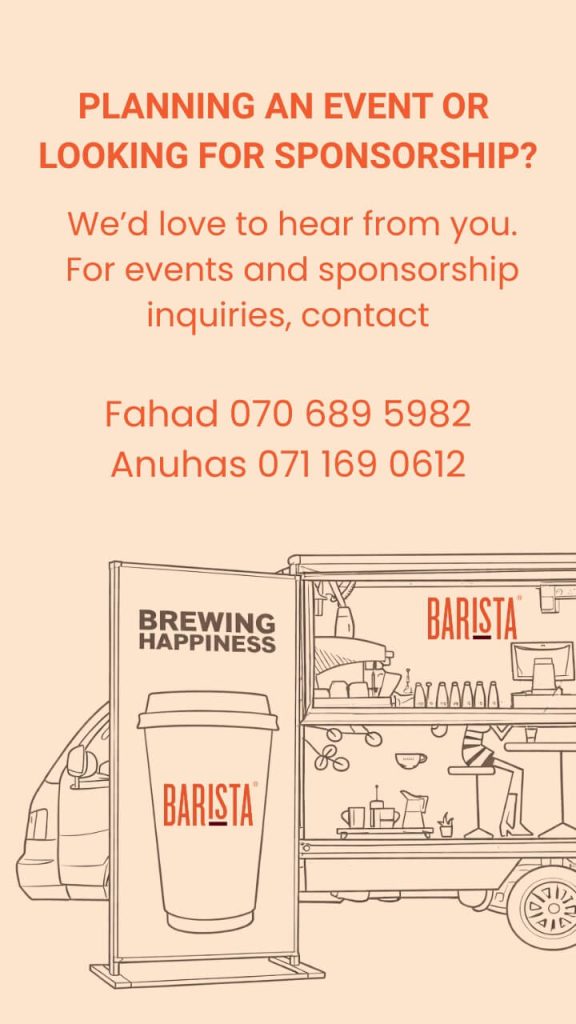 PLANNING AN EVENT OR LOOKING FOR SPONSORSHIP?

We'd love to hear from you. For events and sponsorship inquiries, contact

Fahad 070 689 5982
Anuhas 071 169 0612

BREWING HAPPINESS

BARISTA®

BARISTA®